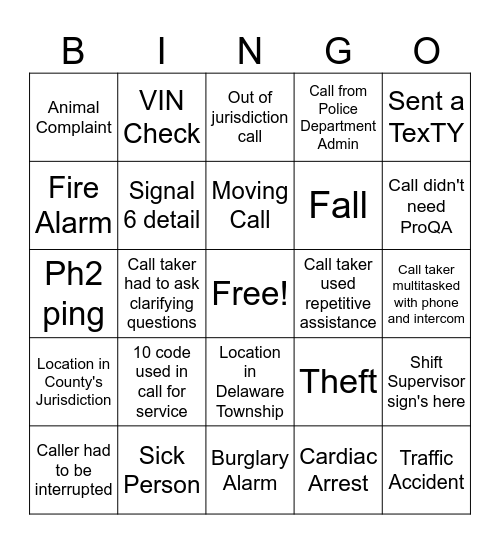 | B | I | N | G | O |
|---|---|---|---|---|
| Animal Complaint | VIN Check | Out of jurisdiction call | Call from Police Department Admin | Sent a TexTY |
| Fire Alarm | Signal 6 detail | Moving Call | Fall | Call didn't need ProQA |
| Ph2 ping | Call taker had to ask clarifying questions | Free! | Call taker used repetitive assistance | Call taker multitasked with phone and intercom |
| Location in County's Jurisdiction | 10 code used in call for service | Location in Delaware Township | Theft | Shift Supervisor sign's here |
| Caller had to be interrupted | Sick Person | Burglary Alarm | Cardiac Arrest | Traffic Accident |